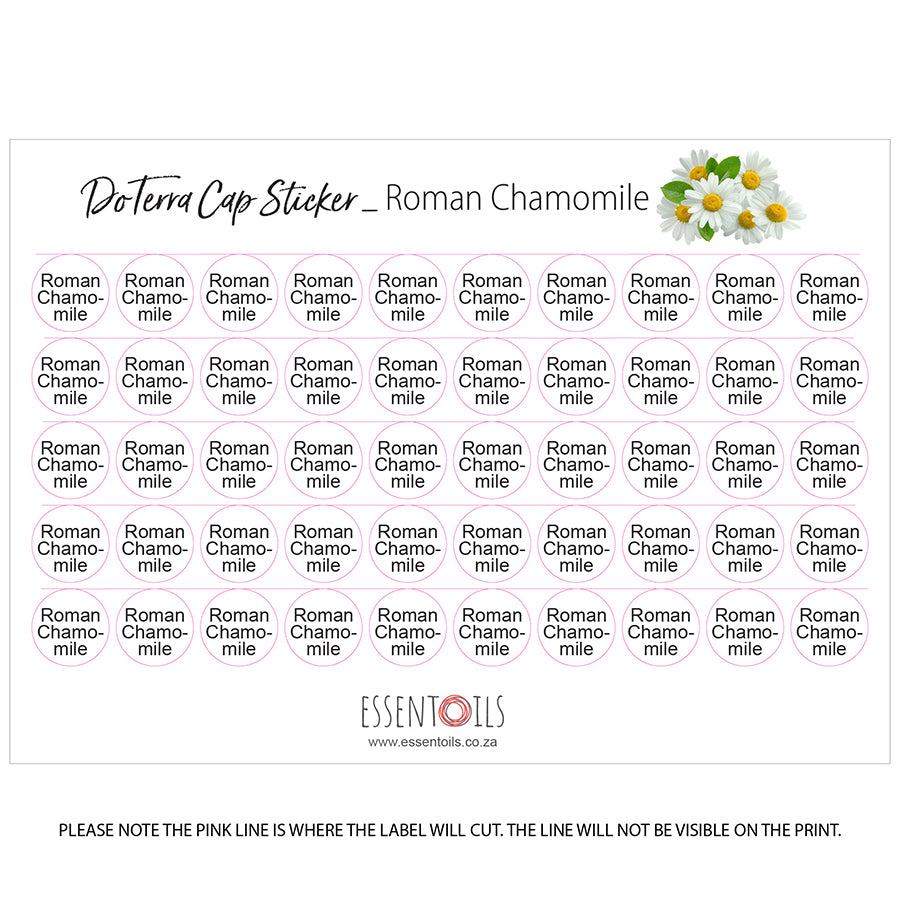 DoTerra Cap Sticker _ Roman Chamomile

Roman Chamomile Roman Chamomile Roman Chamomile Roman Chamomile Roman Chamomile Roman Chamomile Roman Chamomile Roman Chamomile Roman Chamomile Roman Chamomile

Roman Chamomile Roman Chamomile Roman Chamomile Roman Chamomile Roman Chamomile Roman Chamomile Roman Chamomile Roman Chamomile Roman Chamomile Roman Chamomile

Roman Chamomile Roman Chamomile Roman Chamomile Roman Chamomile Roman Chamomile Roman Chamomile Roman Chamomile Roman Chamomile Roman Chamomile Roman Chamomile

Roman Chamomile Roman Chamomile Roman Chamomile Roman Chamomile Roman Chamomile Roman Chamomile Roman Chamomile Roman Chamomile Roman Chamomile Roman Chamomile

Roman Chamomile Roman Chamomile Roman Chamomile Roman Chamomile Roman Chamomile Roman Chamomile Roman Chamomile Roman Chamomile Roman Chamomile Roman Chamomile

ESSENTOILS
www.essentoils.co.za

PLEASE NOTE THE PINK LINE IS WHERE THE LABEL WILL CUT. THE LINE WILL NOT BE VISIBLE ON THE PRINT.